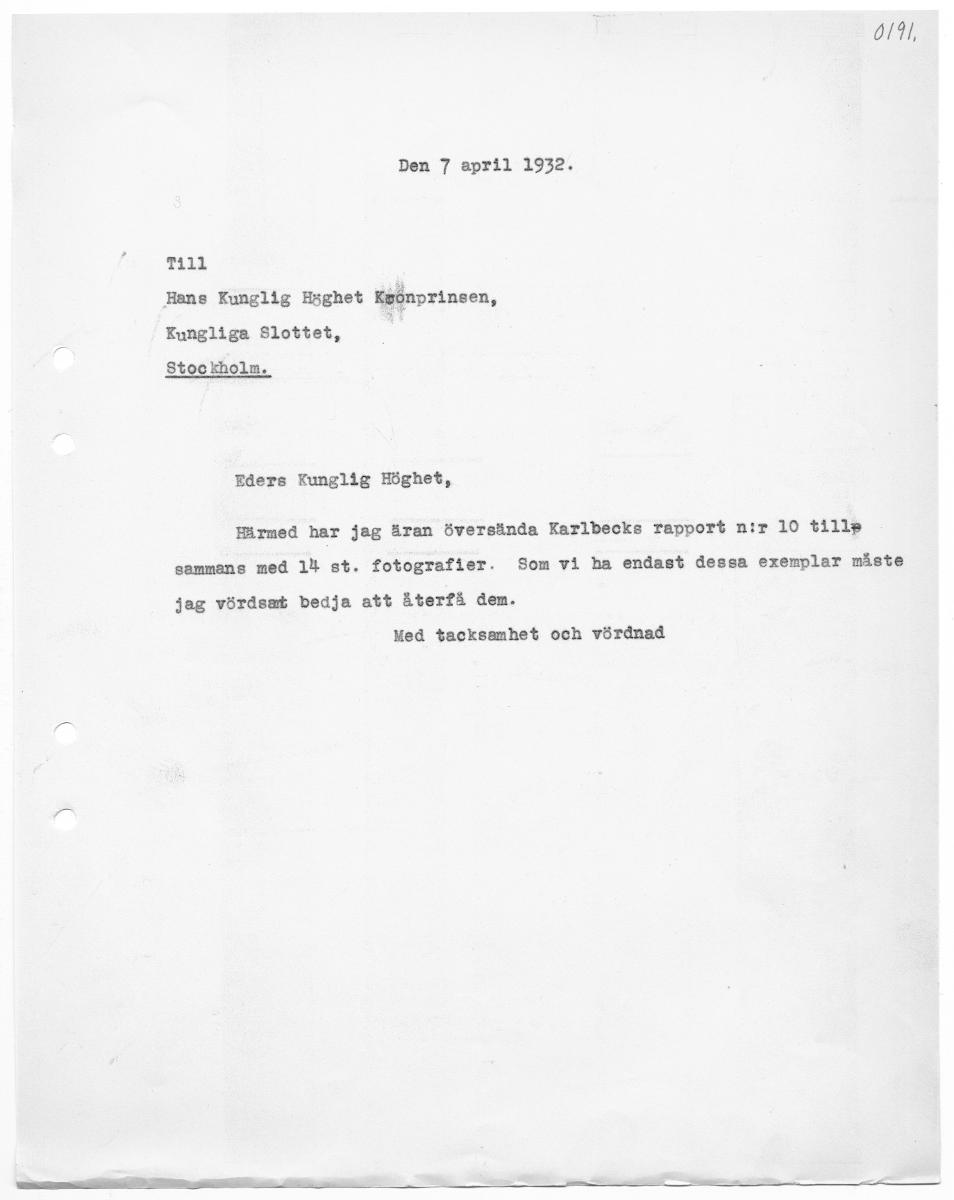 0191.

Den 7 april 1932.

Till
Hans Kunglig Höghet Kronprinsen,
Kungliga Slottet,
Stockholm.

Eders Kunglig Höghet,

Härmed har jag äran översända Karlbecks rapport n:r 10 tillsammans med 14 st. fotografier. Som vi ha endast dessa exemplar måste jag vördsamt bedja att återfå dem.

Med tacksamhet och vördnad